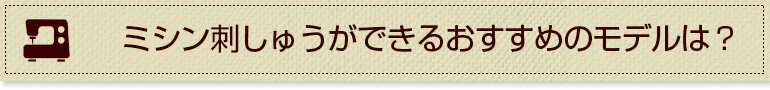 ミシン刺しゅうができるおすすめのモデルは？